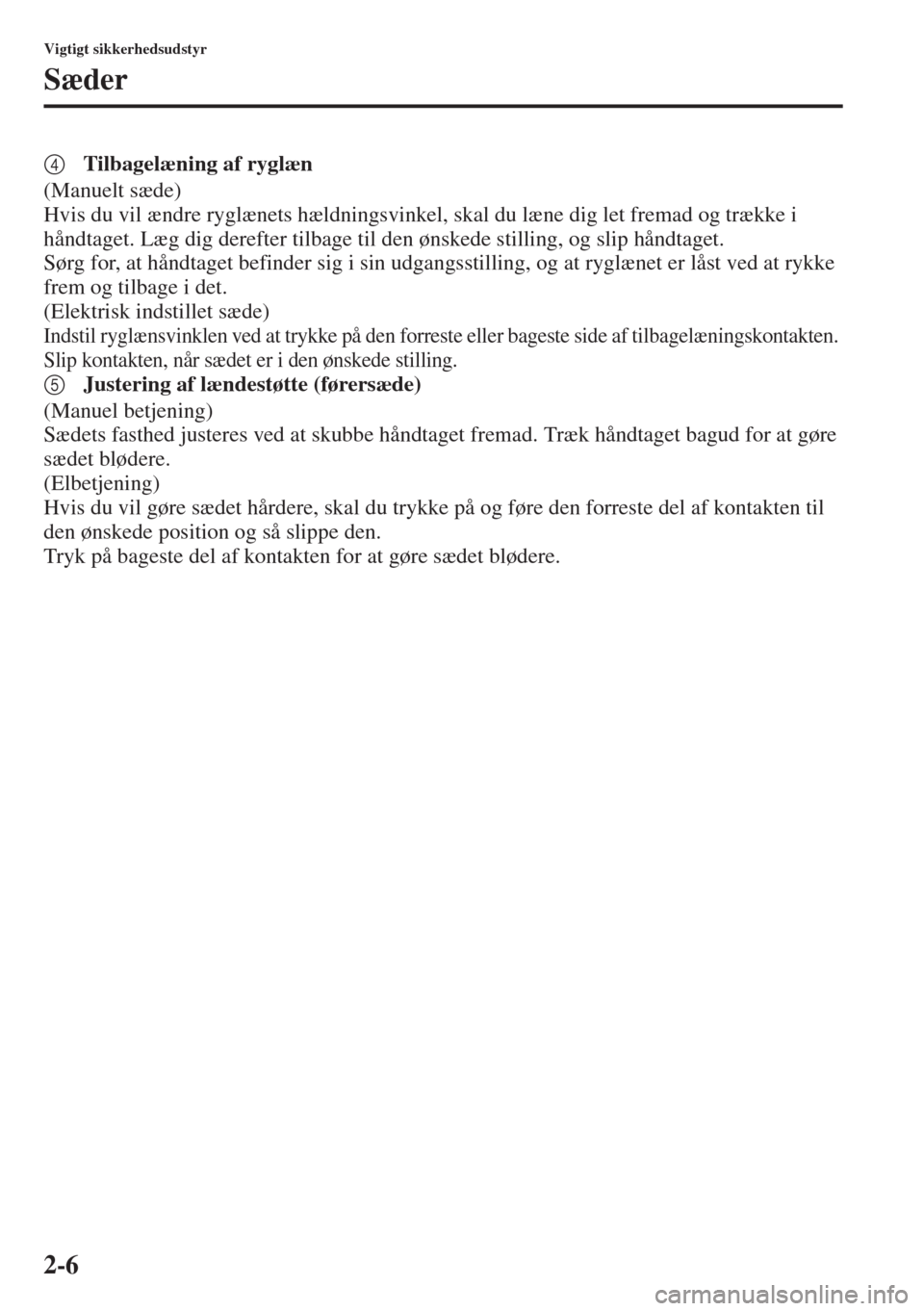 Vigtigt sikkerhedsudstyr

Sæder

4 Tilbagelæning af ryglæn

(Manuelt sæde)
Hvis du vil ændre ryglænets hældningsvinkel, skal du læne dig let fremad og trække i håndtaget. Læg dig derefter tilbage til den ønskede stilling, og slip håndtaget.
Sørg for, at håndtaget befinder sig i sin udgangsstilling, og at ryglænet er låst ved at rykke frem og tilbage i det.
(Elektrisk indstillet sæde)
Indstil ryglænsvinklen ved at trykke på den forreste eller bageste side af tilbagelæningskontakten. Slip kontakten, når sædet er i den ønskede stilling.

5 Justering af lændestøtte (førersæde)

(Manuel betjening)
Sædets fasthed justeres ved at skubbe håndtaget fremad. Træk håndtaget bagud for at gøre sædet blødere.
(Elbetjening)
Hvis du vil gøre sædet hårdere, skal du trykke på og føre den forreste del af kontakten til den ønskede position og så slippe den.
Tryk på bageste del af kontakten for at gøre sædet blødere.

2-6

carmanualsonline.info